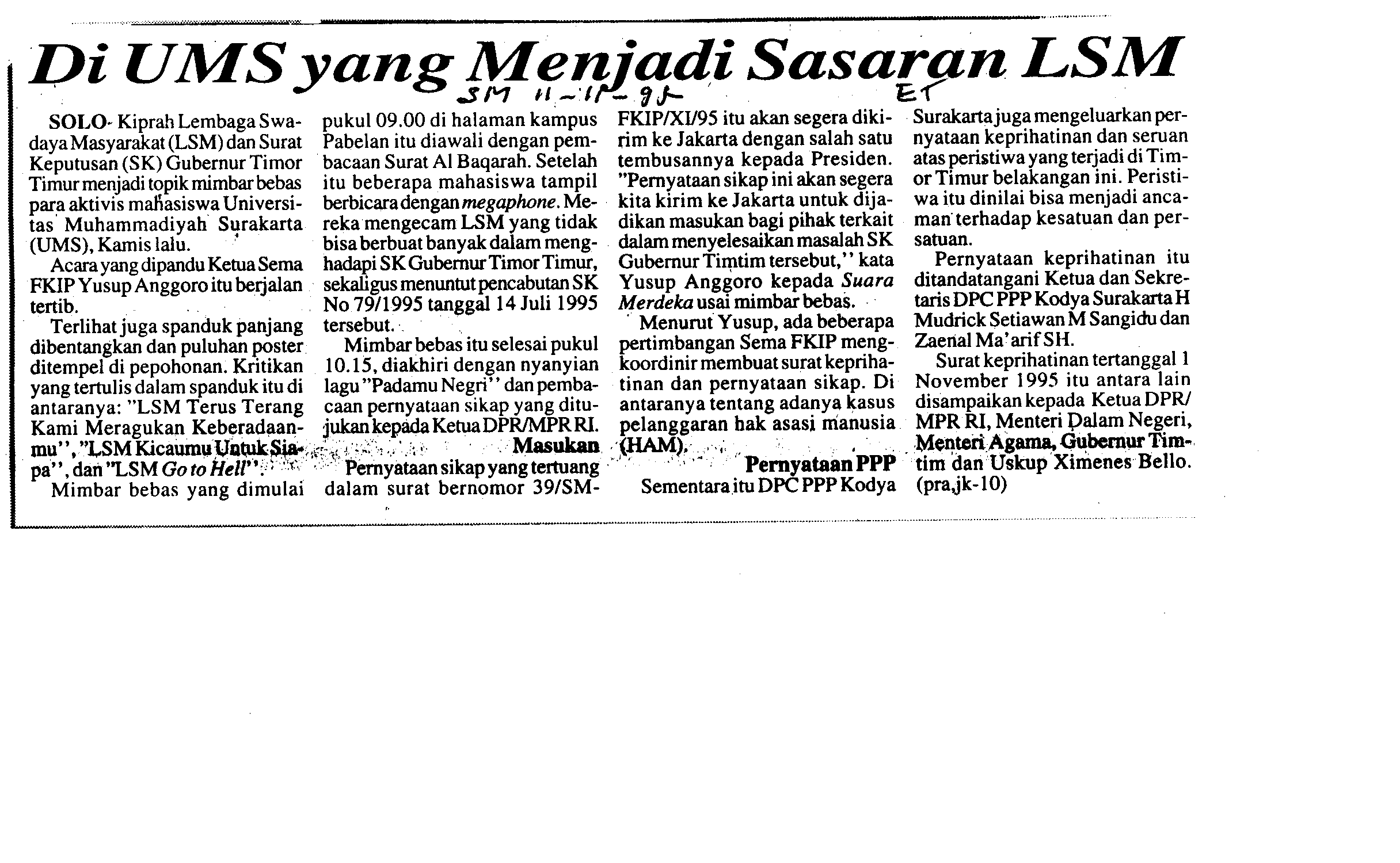 Di UMS yang Menjadi Sasaran LSM

SM 11-11-95 ET

SOLO- Kiprah Lembaga Swadaya Masyarakat (LSM) dan Surat Keputusan (SK) Gubernur Timor Timur menjadi topik mimbar bebas para aktivis mahasiswa Universitas Muhammadiyah Surakarta (UMS), Kamis lalu.

Acara yang dipandu Ketua Sema FKIP Yusup Anggoro itu berjalan tertib.

Terlihat juga spanduk panjang dibentangkan dan puluhan poster ditempel di pepohonan. Kritikan yang tertulis dalam spanduk itu di antaranya: "LSM Terus Terang Kami Meragukan Keberadaanmu'', "LSM Kicaumu Untuk Siapa'', dan "LSM Go to Hell''.

Mimbar bebas yang dimulai pukul 09.00 di halaman kampus Pabelan itu diawali dengan pembacaan Surat Al Baqarah. Setelah itu beberapa mahasiswa tampil berbicara dengan megaphone. Mereka mengecam LSM yang tidak bisa berbuat banyak dalam menghadapi SK Gubernur Timor Timur, sekaligus menuntut pencabutan SK No 79/1995 tanggal 14 Juli 1995 tersebut.

Mimbar bebas itu selesai pukul 10.15, diakhiri dengan nyanyian lagu "Padamu Negri'' dan pembacaan pernyataan sikap yang ditujukan kepada Ketua DPR/MPR RI.

Masukan

Pernyataan sikap yang tertuang dalam surat bernomor 39/SM-FKIP/XI/95 itu akan segera dikirim ke Jakarta dengan salah satu tembusannya kepada Presiden. "Pernyataan sikap ini akan segera kita kirim ke Jakarta untuk dijadikan masukan bagi pihak terkait dalam menyelesaikan masalah SK Gubernur Timtim tersebut,'' kata Yusup Anggoro kepada Suara Merdeka usai mimbar bebas.

Menurut Yusup, ada beberapa pertimbangan Sema FKIP mengkoordinir membuat surat keprihatinan dan pernyataan sikap. Di antaranya tentang adanya kasus pelanggaran hak asasi manusia (HAM).

Pernyataan PPP

Sementara itu DPC PPP Kodya Surakarta juga mengeluarkan pernyataan keprihatinan dan seruan atas peristiwa yang terjadi di Timor Timur belakangan ini. Peristiwa itu dinilai bisa menjadi ancaman terhadap kesatuan dan persatuan.

Pernyataan keprihatinan itu ditandatangani Ketua dan Sekretaris DPC PPP Kodya Surakarta H Mudrick Setiawan M Sangidu dan Zaenal Ma'arif SH.

Surat keprihatinan tertanggal 1 November 1995 itu antara lain disampaikan kepada Ketua DPR/MPR RI, Menteri Dalam Negeri, Menteri Agama, Gubernur Timtim dan Uskup Ximenes Bello. (pra,jk-10)